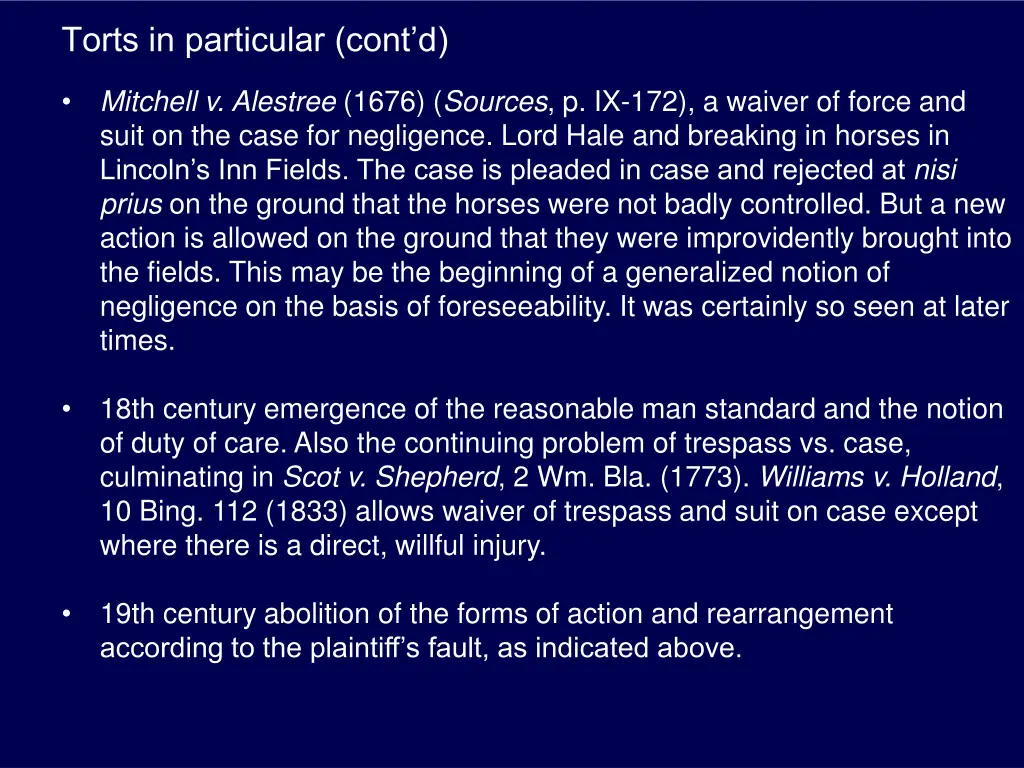 Torts in particular (cont’d)

• Mitchell v. Alestree (1676) (Sources, p. IX-172), a waiver of force and suit on the case for negligence. Lord Hale and breaking in horses in Lincoln’s Inn Fields. The case is pleaded in case and rejected at nisi prius on the ground that the horses were not badly controlled. But a new action is allowed on the ground that they were improvidently brought into the fields. This may be the beginning of a generalized notion of negligence on the basis of foreseeability. It was certainly so seen at later times.

• 18th century emergence of the reasonable man standard and the notion of duty of care. Also the continuing problem of trespass vs. case, culminating in Scot v. Shepherd, 2 Wm. Bla. (1773). Williams v. Holland, 10 Bing. 112 (1833) allows waiver of trespass and suit on case except where there is a direct, willful injury.

• 19th century abolition of the forms of action and rearrangement according to the plaintiff’s fault, as indicated above.